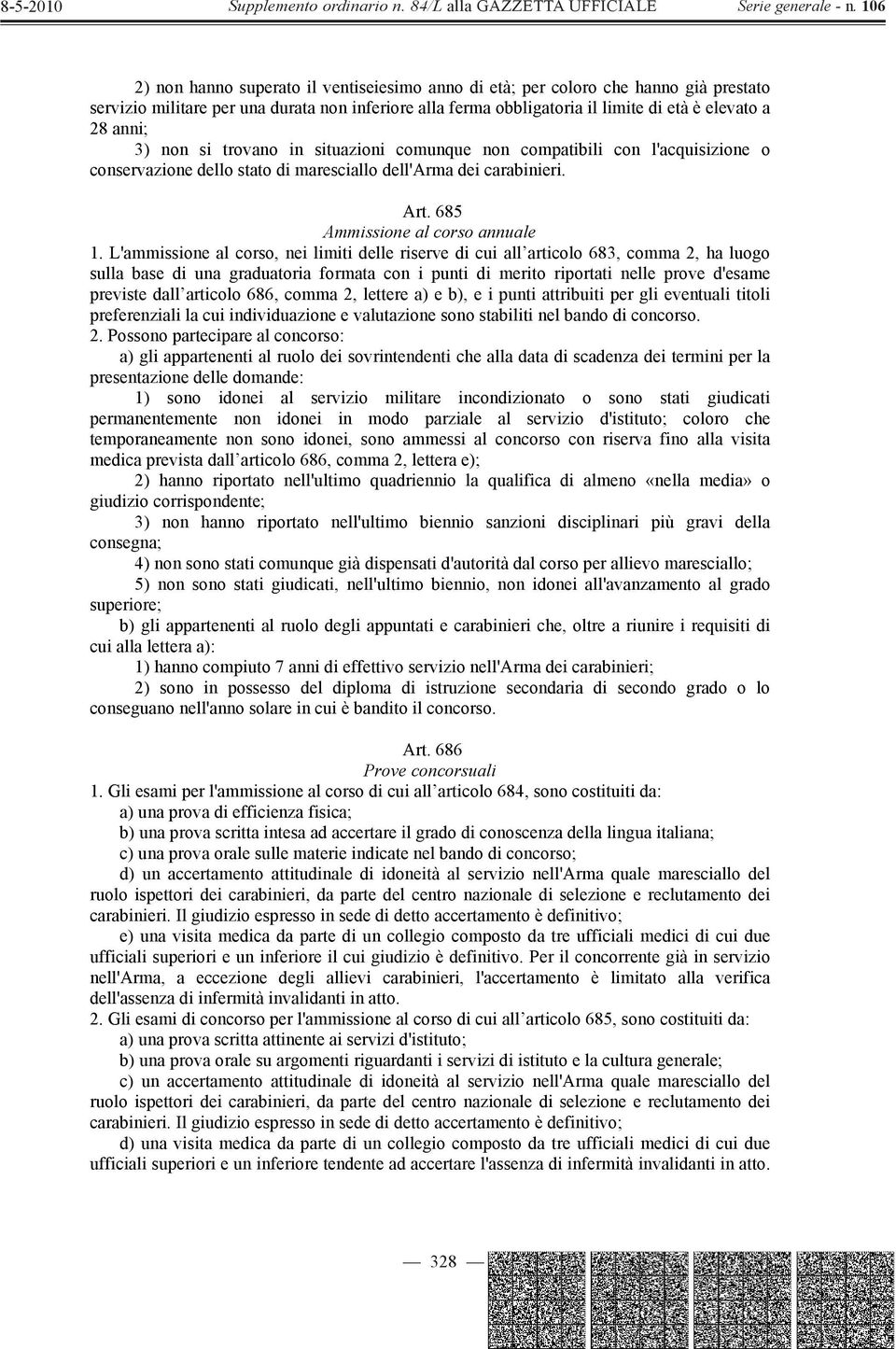 8-5-2010 Supplemento ordinario n. 84/L alla GAZZETTA UFFICIALE Serie generale - n. 106

2) non hanno superato il ventiseiesimo anno di età; per coloro che hanno già prestato servizio militare per una durata non inferiore alla ferma obbligatoria il limite di età è elevato a 28 anni;

3) non si trovano in situazioni comunque non compatibili con l'acquisizione o conservazione dello stato di maresciallo dell'Arma dei carabinieri.

Art. 685
Ammissione al corso annuale

1. L'ammissione al corso, nei limiti delle riserve di cui all articolo 683, comma 2, ha luogo sulla base di una graduatoria formata con i punti di merito riportati nelle prove d'esame previste dall articolo 686, comma 2, lettere a) e b), e i punti attribuiti per gli eventuali titoli preferenziali la cui individuazione e valutazione sono stabiliti nel bando di concorso.

2. Possono partecipare al concorso:

a) gli appartenenti al ruolo dei sovrintendenti che alla data di scadenza dei termini per la presentazione delle domande:

1) sono idonei al servizio militare incondizionato o sono stati giudicati permanentemente non idonei in modo parziale al servizio d'istituto; coloro che temporaneamente non sono idonei, sono ammessi al concorso con riserva fino alla visita medica prevista dall articolo 686, comma 2, lettera e);

2) hanno riportato nell'ultimo quadriennio la qualifica di almeno «nella media» o giudizio corrispondente;

3) non hanno riportato nell'ultimo biennio sanzioni disciplinari più gravi della consegna;

4) non sono stati comunque già dispensati d'autorità dal corso per allievo maresciallo;

5) non sono stati giudicati, nell'ultimo biennio, non idonei all'avanzamento al grado superiore;

b) gli appartenenti al ruolo degli appuntati e carabinieri che, oltre a riunire i requisiti di cui alla lettera a):

1) hanno compiuto 7 anni di effettivo servizio nell'Arma dei carabinieri;

2) sono in possesso del diploma di istruzione secondaria di secondo grado o lo conseguano nell'anno solare in cui è bandito il concorso.

Art. 686
Prove concorsuali

1. Gli esami per l'ammissione al corso di cui all articolo 684, sono costituiti da:

a) una prova di efficienza fisica;

b) una prova scritta intesa ad accertare il grado di conoscenza della lingua italiana;

c) una prova orale sulle materie indicate nel bando di concorso;

d) un accertamento attitudinale di idoneità al servizio nell'Arma quale maresciallo del ruolo ispettori dei carabinieri, da parte del centro nazionale di selezione e reclutamento dei carabinieri. Il giudizio espresso in sede di detto accertamento è definitivo;

e) una visita medica da parte di un collegio composto da tre ufficiali medici di cui due ufficiali superiori e un inferiore il cui giudizio è definitivo. Per il concorrente già in servizio nell'Arma, a eccezione degli allievi carabinieri, l'accertamento è limitato alla verifica dell'assenza di infermità invalidanti in atto.

2. Gli esami di concorso per l'ammissione al corso di cui all articolo 685, sono costituiti da:

a) una prova scritta attinente ai servizi d'istituto;

b) una prova orale su argomenti riguardanti i servizi di istituto e la cultura generale;

c) un accertamento attitudinale di idoneità al servizio nell'Arma quale maresciallo del ruolo ispettori dei carabinieri, da parte del centro nazionale di selezione e reclutamento dei carabinieri. Il giudizio espresso in sede di detto accertamento è definitivo;

d) una visita medica da parte di un collegio composto da tre ufficiali medici di cui due ufficiali superiori e un inferiore tendente ad accertare l'assenza di infermità invalidanti in atto.

— 328 —